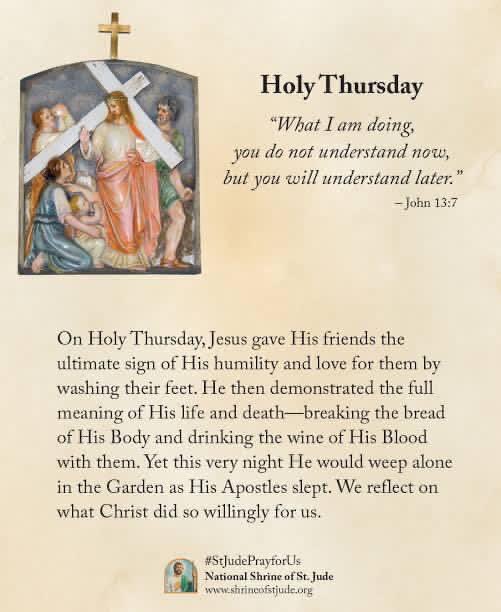 Holy Thursday

"What I am doing, you do not understand now, but you will understand later."
– John 13:7

On Holy Thursday, Jesus gave His friends the ultimate sign of His humility and love for them by washing their feet. He then demonstrated the full meaning of His life and death—breaking the bread of His Body and drinking the wine of His Blood with them. Yet this very night He would weep alone in the Garden as His Apostles slept. We reflect on what Christ did so willingly for us.

#StJudePrayforUs
National Shrine of St. Jude
www.shrineofstjude.org